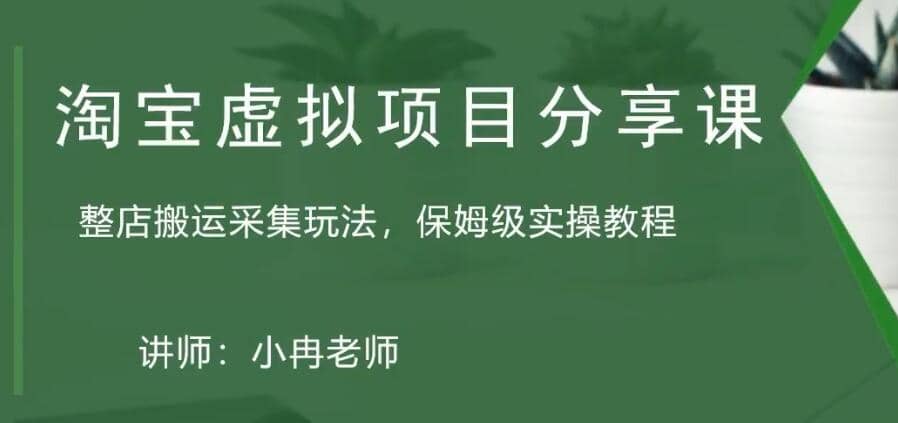 淘宝虚拟项目分享课

整店搬运采集玩法，保姆级实操教程

讲师：小冉老师